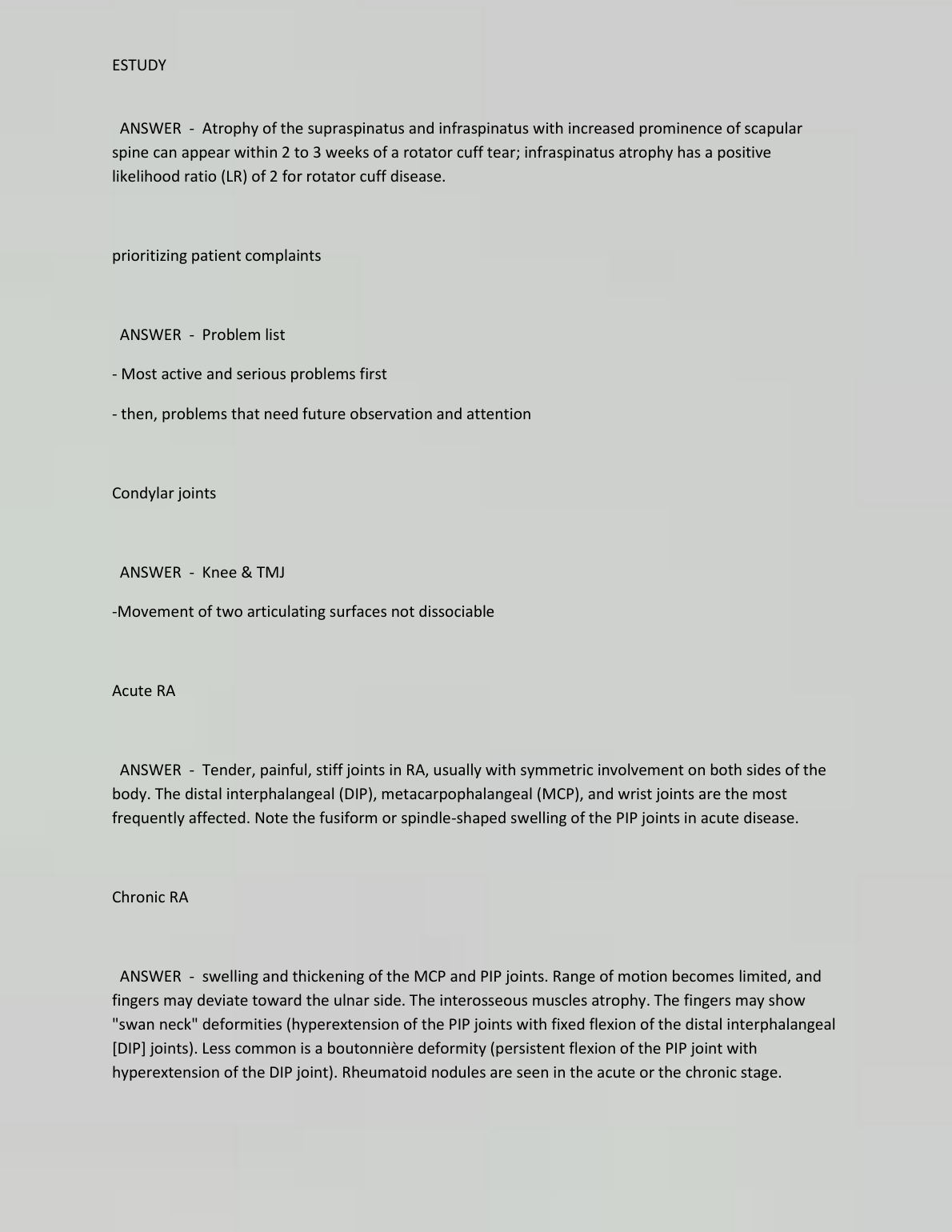 ESTUDY

ANSWER - Atrophy of the supraspinatus and infraspinatus with increased prominence of scapular spine can appear within 2 to 3 weeks of a rotator cuff tear; infraspinatus atrophy has a positive likelihood ratio (LR) of 2 for rotator cuff disease.

prioritizing patient complaints

ANSWER - Problem list

- Most active and serious problems first

- then, problems that need future observation and attention

Condylar joints

ANSWER - Knee & TMJ

-Movement of two articulating surfaces not dissociable

Acute RA

ANSWER - Tender, painful, stiff joints in RA, usually with symmetric involvement on both sides of the body. The distal interphalangeal (DIP), metacarpophalangeal (MCP), and wrist joints are the most frequently affected. Note the fusiform or spindle-shaped swelling of the PIP joints in acute disease.

Chronic RA

ANSWER - swelling and thickening of the MCP and PIP joints. Range of motion becomes limited, and fingers may deviate toward the ulnar side. The interosseous muscles atrophy. The fingers may show "swan neck" deformities (hyperextension of the PIP joints with fixed flexion of the distal interphalangeal [DIP] joints). Less common is a boutonnière deformity (persistent flexion of the PIP joint with hyperextension of the DIP joint). Rheumatoid nodules are seen in the acute or the chronic stage.